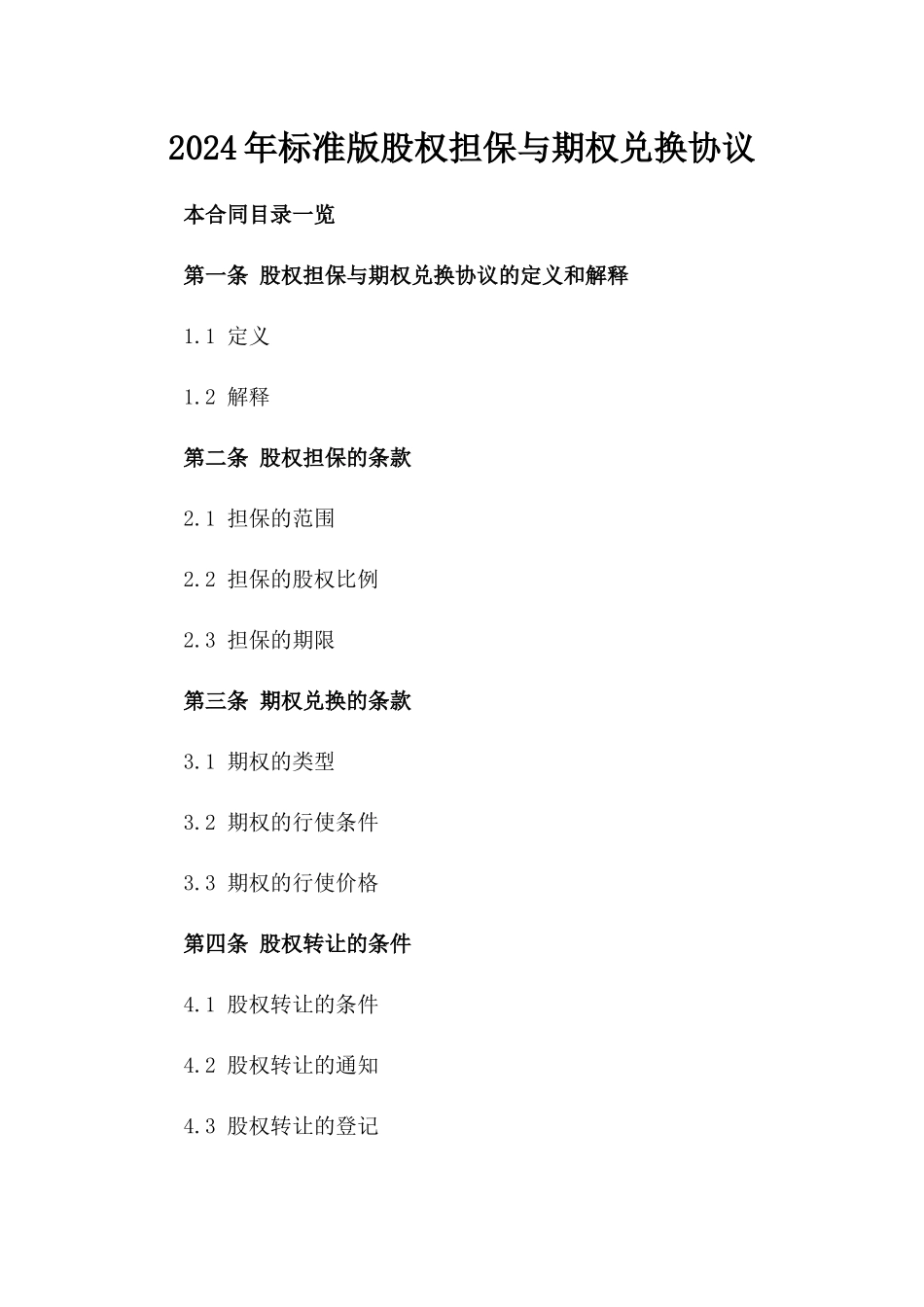 2024年标准版股权担保与期权兑换协议

本合同目录一览

第一条 股权担保与期权兑换协议的定义和解释

1.1 定义

1.2 解释

第二条 股权担保的条款

2.1 担保的范围

2.2 担保的股权比例

2.3 担保的期限

第三条 期权兑换的条款

3.1 期权的类型

3.2 期权的行使条件

3.3 期权的行使价格

第四条 股权转让的条件

4.1 股权转让的条件

4.2 股权转让的通知

4.3 股权转让的登记